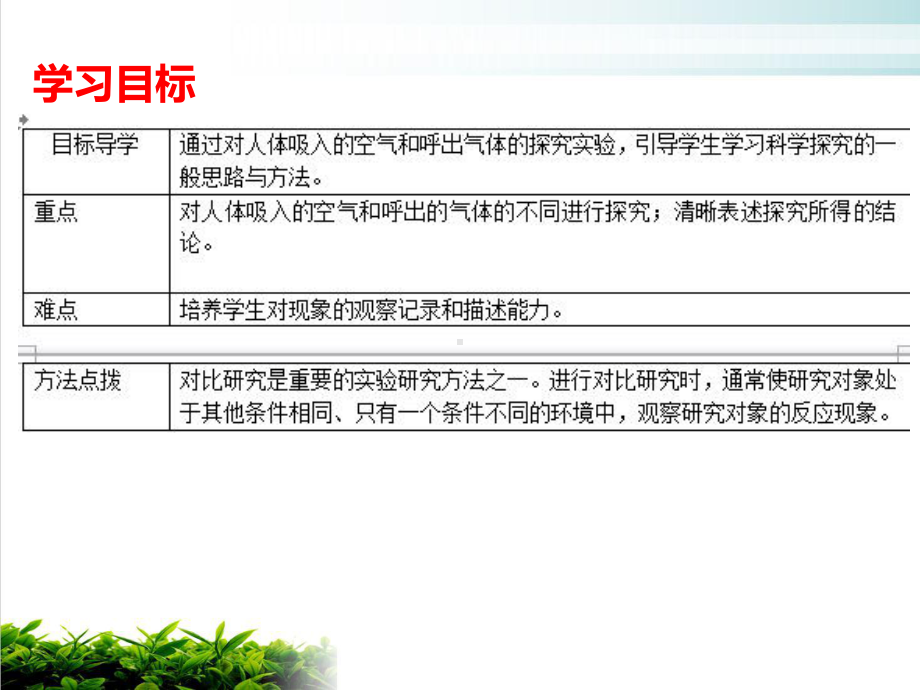 学习目标

| 目标导学 | 通过对人体吸入的空气和呼出气体的探究实验，引导学生学习科学探究的一般思路与方法。 |
|---|---|
| 重点 | 对人体吸入的空气和呼出的气体的不同进行探究；清晰表述探究所得的结论。 |
| 难点 | 培养学生对现象的观察记录和描述能力。 |

| 方法点拨 | 对比研究是重要的实验研究方法之一。进行对比研究时，通常使研究对象处于其他条件相同、只有一个条件不同的环境中，观察研究对象的反应现象。 |
|---|---|